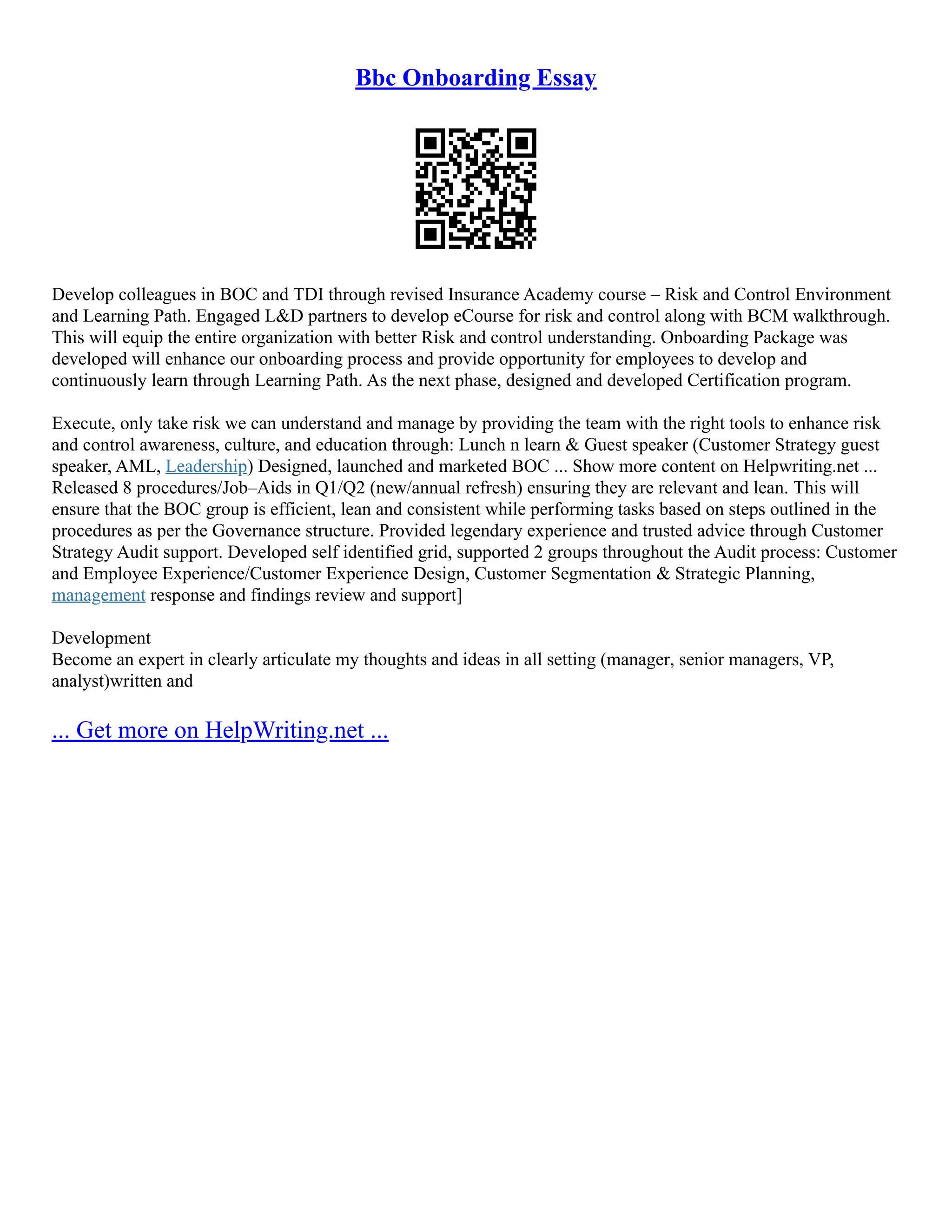 Bbc Onboarding Essay

Develop colleagues in BOC and TDI through revised Insurance Academy course – Risk and Control Environment and Learning Path. Engaged L&D partners to develop eCourse for risk and control along with BCM walkthrough. This will equip the entire organization with better Risk and control understanding. Onboarding Package was developed will enhance our onboarding process and provide opportunity for employees to develop and continuously learn through Learning Path. As the next phase, designed and developed Certification program.

Execute, only take risk we can understand and manage by providing the team with the right tools to enhance risk and control awareness, culture, and education through: Lunch n learn & Guest speaker (Customer Strategy guest speaker, AML, Leadership) Designed, launched and marketed BOC ... Show more content on Helpwriting.net ... Released 8 procedures/Job–Aids in Q1/Q2 (new/annual refresh) ensuring they are relevant and lean. This will ensure that the BOC group is efficient, lean and consistent while performing tasks based on steps outlined in the procedures as per the Governance structure. Provided legendary experience and trusted advice through Customer Strategy Audit support. Developed self identified grid, supported 2 groups throughout the Audit process: Customer and Employee Experience/Customer Experience Design, Customer Segmentation & Strategic Planning, management response and findings review and support]

Development
Become an expert in clearly articulate my thoughts and ideas in all setting (manager, senior managers, VP, analyst)written and

... Get more on HelpWriting.net ...